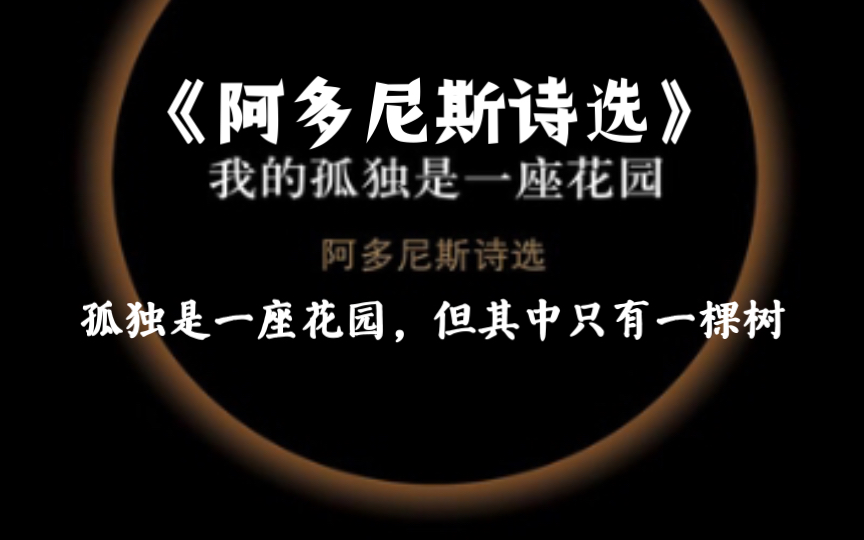 《阿多尼斯诗选》

我的孤独是一座花园

阿多尼斯诗选

孤独是一座花园，但其中只有一棵树